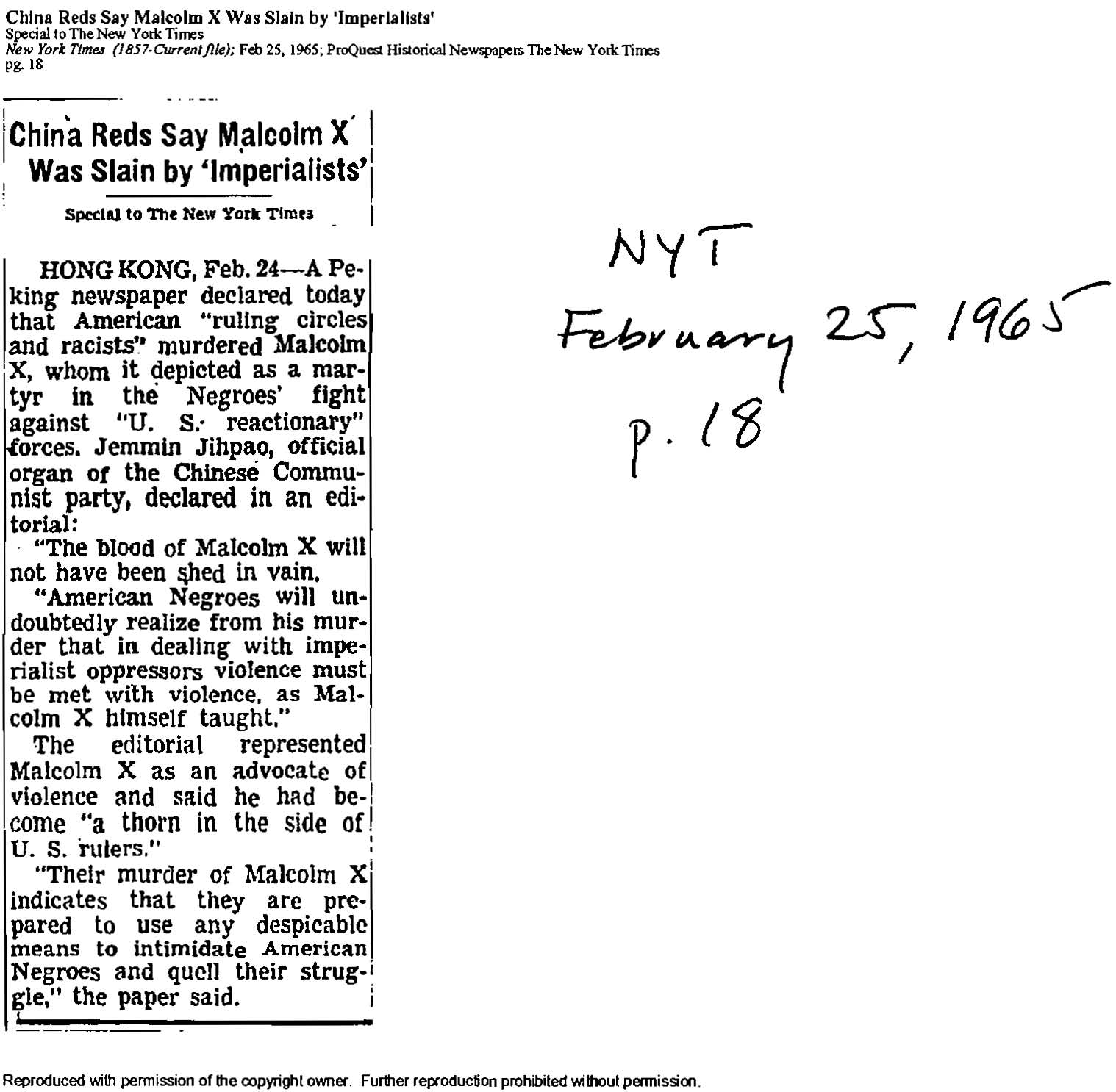 China Reds Say Malcolm X Was Slain by 'Imperialists'
Special to The New York Times
New York Times (1857-Current file); Feb 25, 1965; ProQuest Historical Newspapers The New York Times
pg. 18

China Reds Say Malcolm X Was Slain by 'Imperialists'

Special to The New York Times

HONG KONG, Feb. 24—A Peking newspaper declared today that American "ruling circles and racists" murdered Malcolm X, whom it depicted as a martyr in the Negroes' fight against "U. S. reactionary" forces. Jemmin Jihpao, official organ of the Chinese Communist party, declared in an editorial:

"The blood of Malcolm X will not have been shed in vain.

"American Negroes will undoubtedly realize from his murder that in dealing with imperialist oppressors violence must be met with violence, as Malcolm X himself taught."

The editorial represented Malcolm X as an advocate of violence and said he had become "a thorn in the side of U. S. rulers."

"Their murder of Malcolm X indicates that they are prepared to use any despicable means to intimidate American Negroes and quell their struggle," the paper said.

NYT
February 25, 1965
p. 18

Reproduced with permission of the copyright owner. Further reproduction prohibited without permission.